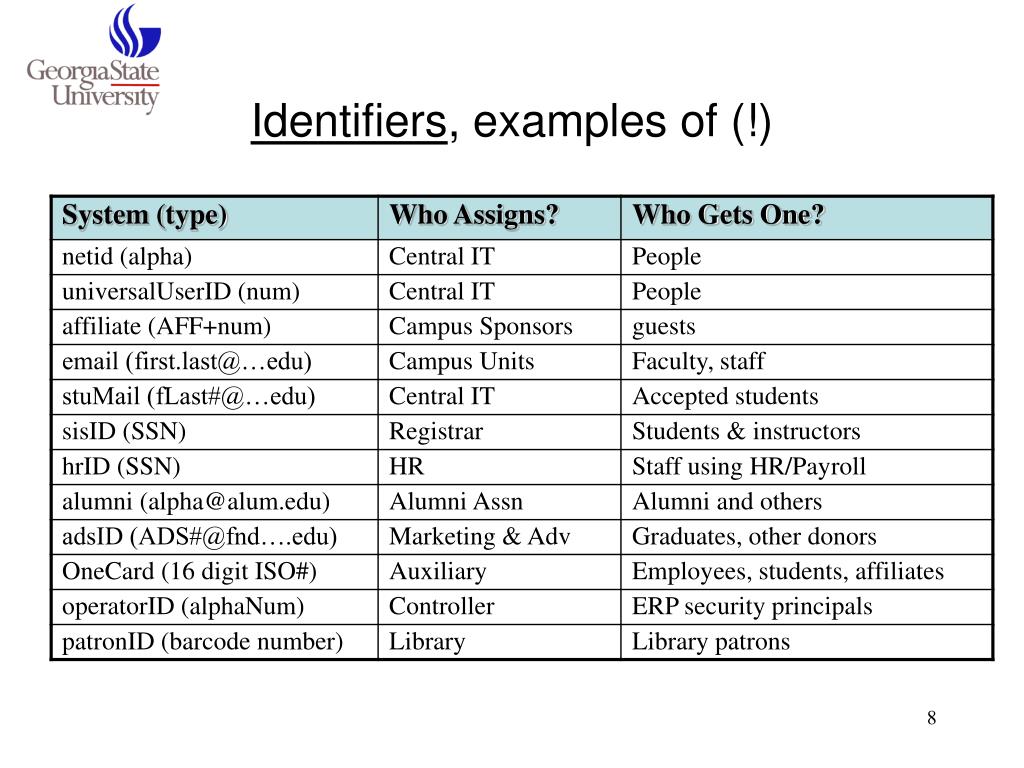 GeorgiaState University

Identifiers, examples of (!)

| System (type) | Who Assigns? | Who Gets One? |
|---|---|---|
| netid (alpha) | Central IT | People |
| universalUserID (num) | Central IT | People |
| affiliate (AFF+num) | Campus Sponsors | guests |
| email (first.last@…edu) | Campus Units | Faculty, staff |
| stuMail (fLast#@…edu) | Central IT | Accepted students |
| sisID (SSN) | Registrar | Students & instructors |
| hrID (SSN) | HR | Staff using HR/Payroll |
| alumni (alpha@alum.edu) | Alumni Assn | Alumni and others |
| adsID (ADS#@fnd….edu) | Marketing & Adv | Graduates, other donors |
| OneCard (16 digit ISO#) | Auxiliary | Employees, students, affiliates |
| operatorID (alphaNum) | Controller | ERP security principals |
| patronID (barcode number) | Library | Library patrons |

8